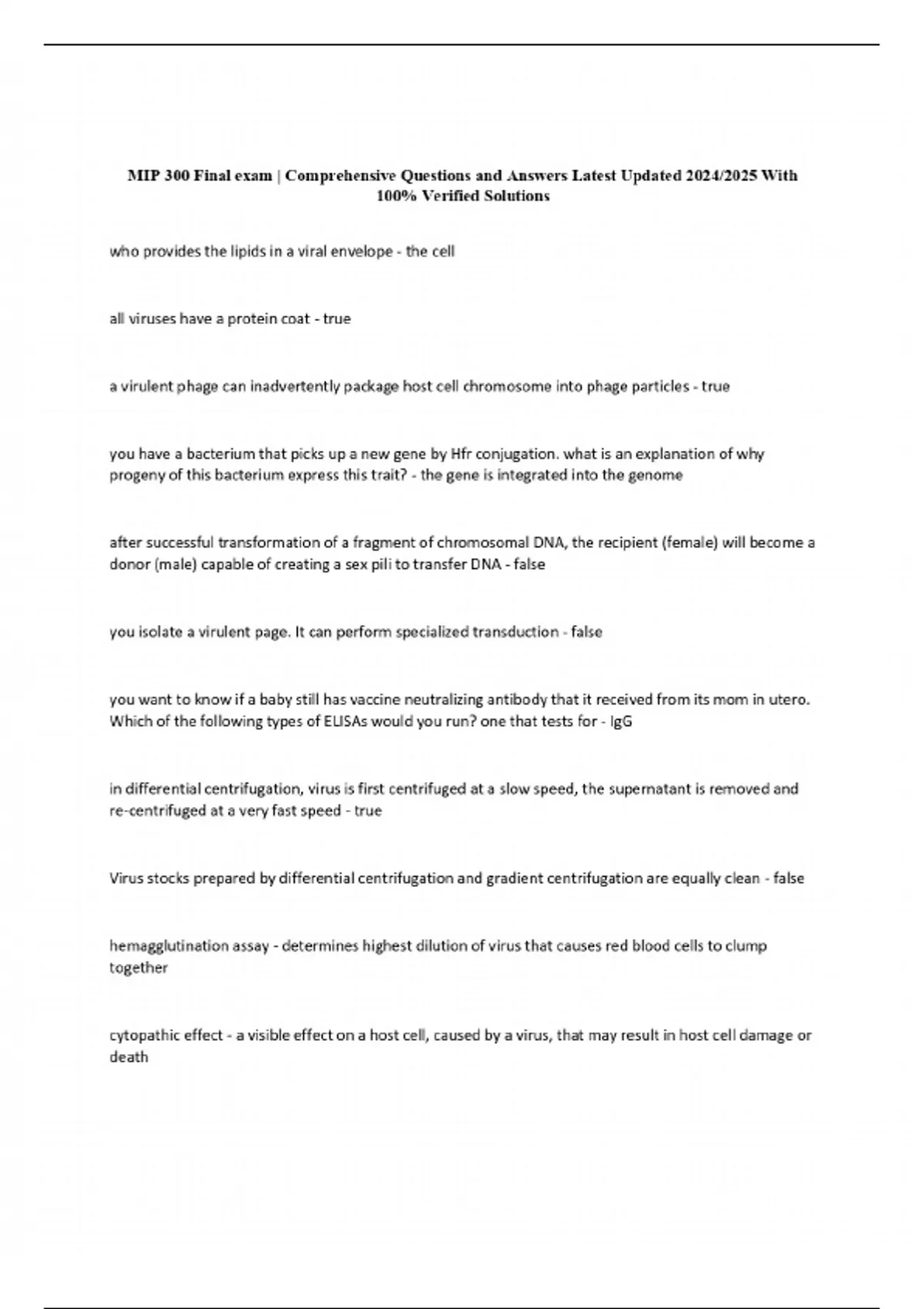 MIP 300 Final exam | Comprehensive Questions and Answers Latest Updated 2024/2025 With 100% Verified Solutions

who provides the lipids in a viral envelope - the cell

all viruses have a protein coat - true

a virulent phage can inadvertently package host cell chromosome into phage particles - true

you have a bacterium that picks up a new gene by Hfr conjugation. what is an explanation of why progeny of this bacterium express this trait? - the gene is integrated into the genome

after successful transformation of a fragment of chromosomal DNA, the recipient (female) will become a donor (male) capable of creating a sex pili to transfer DNA - false

you isolate a virulent page. It can perform specialized transduction - false

you want to know if a baby still has vaccine neutralizing antibody that it received from its mom in utero. Which of the following types of ELISAs would you run? one that tests for - IgG

in differential centrifugation, virus is first centrifuged at a slow speed, the supernatant is removed and re-centrifuged at a very fast speed - true

Virus stocks prepared by differential centrifugation and gradient centrifugation are equally clean - false

hemagglutination assay - determines highest dilution of virus that causes red blood cells to clump together

cytopathic effect - a visible effect on a host cell, caused by a virus, that may result in host cell damage or death